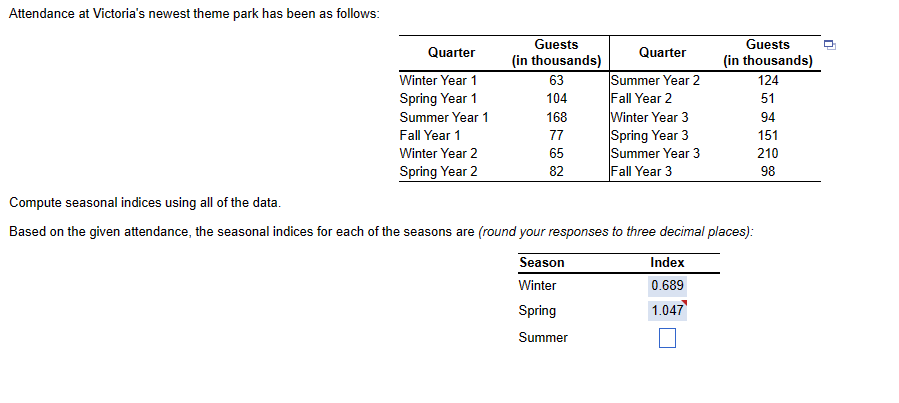 Attendance at Victoria's newest theme park has been as follows:

| Quarter | Guests (in thousands) | Quarter | Guests (in thousands) |
|---|---|---|---|
| Winter Year 1 | 63 | Summer Year 2 | 124 |
| Spring Year 1 | 104 | Fall Year 2 | 51 |
| Summer Year 1 | 168 | Winter Year 3 | 94 |
| Fall Year 1 | 77 | Spring Year 3 | 151 |
| Winter Year 2 | 65 | Summer Year 3 | 210 |
| Spring Year 2 | 82 | Fall Year 3 | 98 |

Compute seasonal indices using all of the data.

Based on the given attendance, the seasonal indices for each of the seasons are (round your responses to three decimal places):

| Season | Index |
|---|---|
| Winter | 0.689 |
| Spring | 1.047 |
| Summer | |